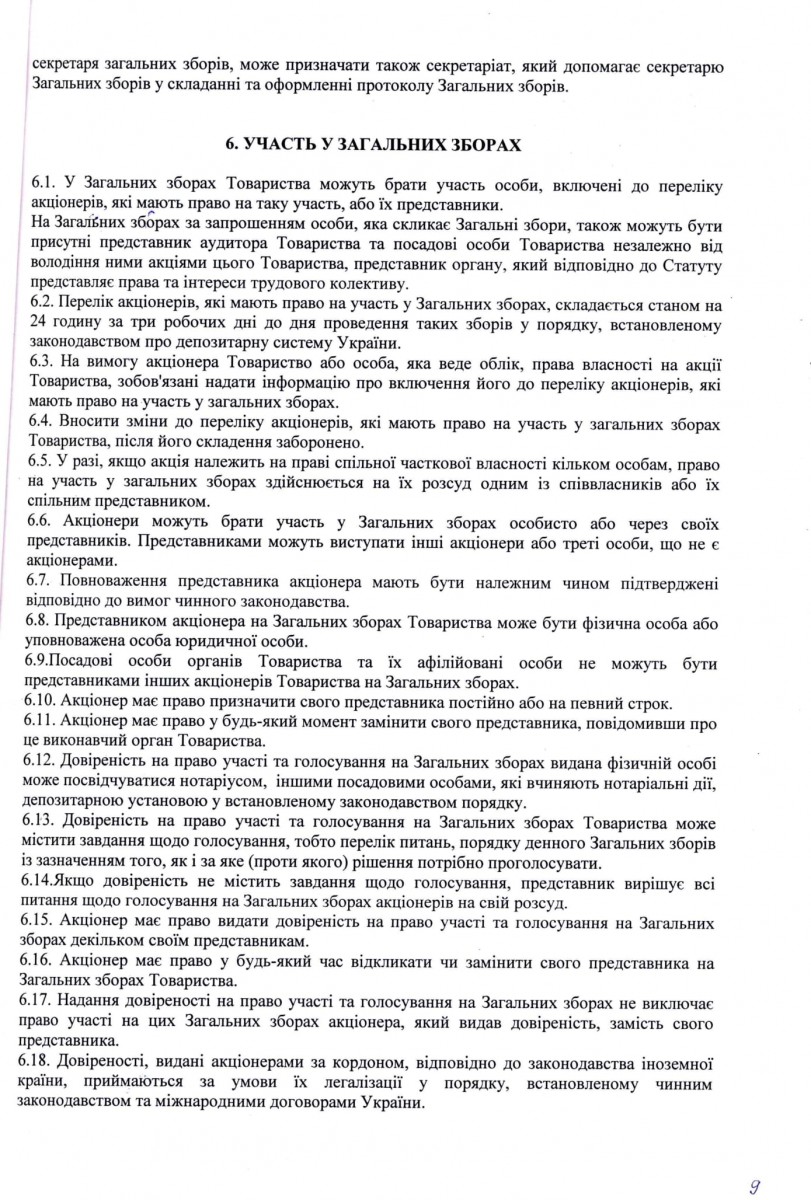 секретаря загальних зборів, може призначати також секретаріат, який допомагає секретарю Загальних зборів у складанні та оформленні протоколу Загальних зборів.

6. УЧАСТЬ У ЗАГАЛЬНИХ ЗБОРАХ

6.1. У Загальних зборах Товариства можуть брати участь особи, включені до переліку акціонерів, які мають право на таку участь, або їх представники.
На Загальних зборах за запрошенням особи, яка скликає Загальні збори, також можуть бути присутні представник аудитора Товариства та посадові особи Товариства незалежно від володіння ними акціями цього Товариства, представник органу, який відповідно до Статуту представляє права та інтереси трудового колективу.
6.2. Перелік акціонерів, які мають право на участь у Загальних зборах, складається станом на 24 годину за три робочих дні до дня проведення таких зборів у порядку, встановленому законодавством про депозитарну систему України.
6.3. На вимогу акціонера Товариство або особа, яка веде облік, права власності на акції Товариства, зобов'язані надати інформацію про включення його до переліку акціонерів, які мають право на участь у загальних зборах.
6.4. Вносити зміни до переліку акціонерів, які мають право на участь у загальних зборах Товариства, після його складення заборонено.
6.5. У разі, якщо акція належить на праві спільної часткової власності кільком особам, право на участь у загальних зборах здійснюється на їх розсуд одним із співвласників або їх спільним представником.
6.6. Акціонери можуть брати участь у Загальних зборах особисто або через своїх представників. Представниками можуть виступати інші акціонери або треті особи, що не є акціонерами.
6.7. Повноваження представника акціонера мають бути належним чином підтверджені відповідно до вимог чинного законодавства.
6.8. Представником акціонера на Загальних зборах Товариства може бути фізична особа або уповноважена особа юридичної особи.
6.9.Посадові особи органів Товариства та їх афілійовані особи не можуть бути представниками інших акціонерів Товариства на Загальних зборах.
6.10. Акціонер має право призначити свого представника постійно або на певний строк.
6.11. Акціонер має право у будь-який момент замінити свого представника, повідомивши про це виконавчий орган Товариства.
6.12. Довіреність на право участі та голосування на Загальних зборах видана фізичній особі може посвідчуватися нотаріусом, іншими посадовими особами, які вчиняють нотаріальні дії, депозитарною установою у встановленому законодавством порядку.
6.13. Довіреність на право участі та голосування на Загальних зборах Товариства може містити завдання щодо голосування, тобто перелік питань, порядку денного Загальних зборів із зазначенням того, як і за яке (проти якого) рішення потрібно проголосувати.
6.14.Якщо довіреність не містить завдання щодо голосування, представник вирішує всі питання щодо голосування на Загальних зборах акціонерів на свій розсуд.
6.15. Акціонер має право видати довіреність на право участі та голосування на Загальних зборах декільком своїм представникам.
6.16. Акціонер має право у будь-який час відкликати чи замінити свого представника на Загальних зборах Товариства.
6.17. Надання довіреності на право участі та голосування на Загальних зборах не виключає право участі на цих Загальних зборах акціонера, який видав довіреність, замість свого представника.
6.18. Довіреності, видані акціонерами за кордоном, відповідно до законодавства іноземної країни, приймаються за умови їх легалізації у порядку, встановленому чинним законодавством та міжнародними договорами України.

9